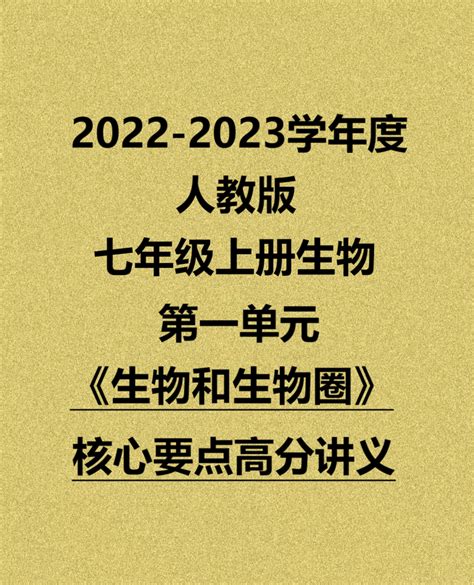 2022-2023学年度
人教版
七年级上册生物
第一单元
《生物和生物圈》
核心要点高分讲义